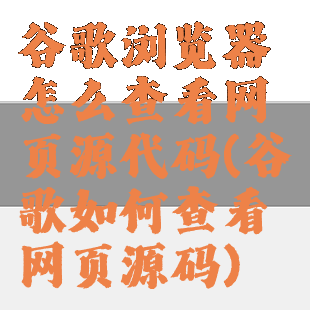 谷歌浏览器怎么查看网页源代码(谷歌如何查看网页源码)